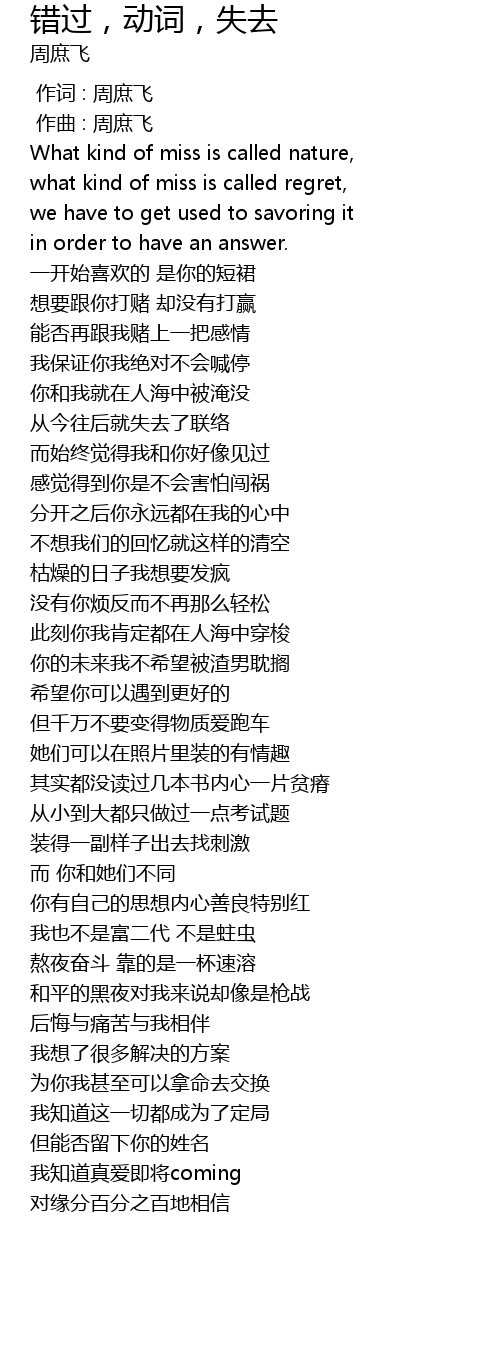 错过，动词，失去
周庶飞

作词 : 周庶飞
作曲 : 周庶飞
What kind of miss is called nature,
what kind of miss is called regret,
we have to get used to savoring it
in order to have an answer.
一开始喜欢的 是你的短裙
想要跟你打赌 却没有打赢
能否再跟我赌上一把感情
我保证你我绝对不会喊停
你和我就在人海中被淹没
从今往后就失去了联络
而始终觉得我和你好像见过
感觉得到你是不会害怕闯祸
分开之后你永远都在我的心中
不想我们的回忆就这样的清空
枯燥的日子我想要发疯
没有你烦反而不再那么轻松
此刻你我肯定都在人海中穿梭
你的未来我不希望被渣男耽搁
希望你可以遇到更好的
但千万不要变得物质爱跑车
她们可以在照片里装的有情趣
其实都没读过几本书内心一片贫瘠
从小到大都只做过一点考试题
装得一副样子出去找刺激
而 你和她们不同
你有自己的思想内心善良特别红
我也不是富二代 不是蛀虫
熬夜奋斗 靠的是一杯速溶
和平的黑夜对我来说却像是枪战
后悔与痛苦与我相伴
我想了很多解决的方案
为你我甚至可以拿命去交换
我知道这一切都成为了定局
但能否留下你的姓名
我知道真爱即将coming
对缘分百分之百地相信